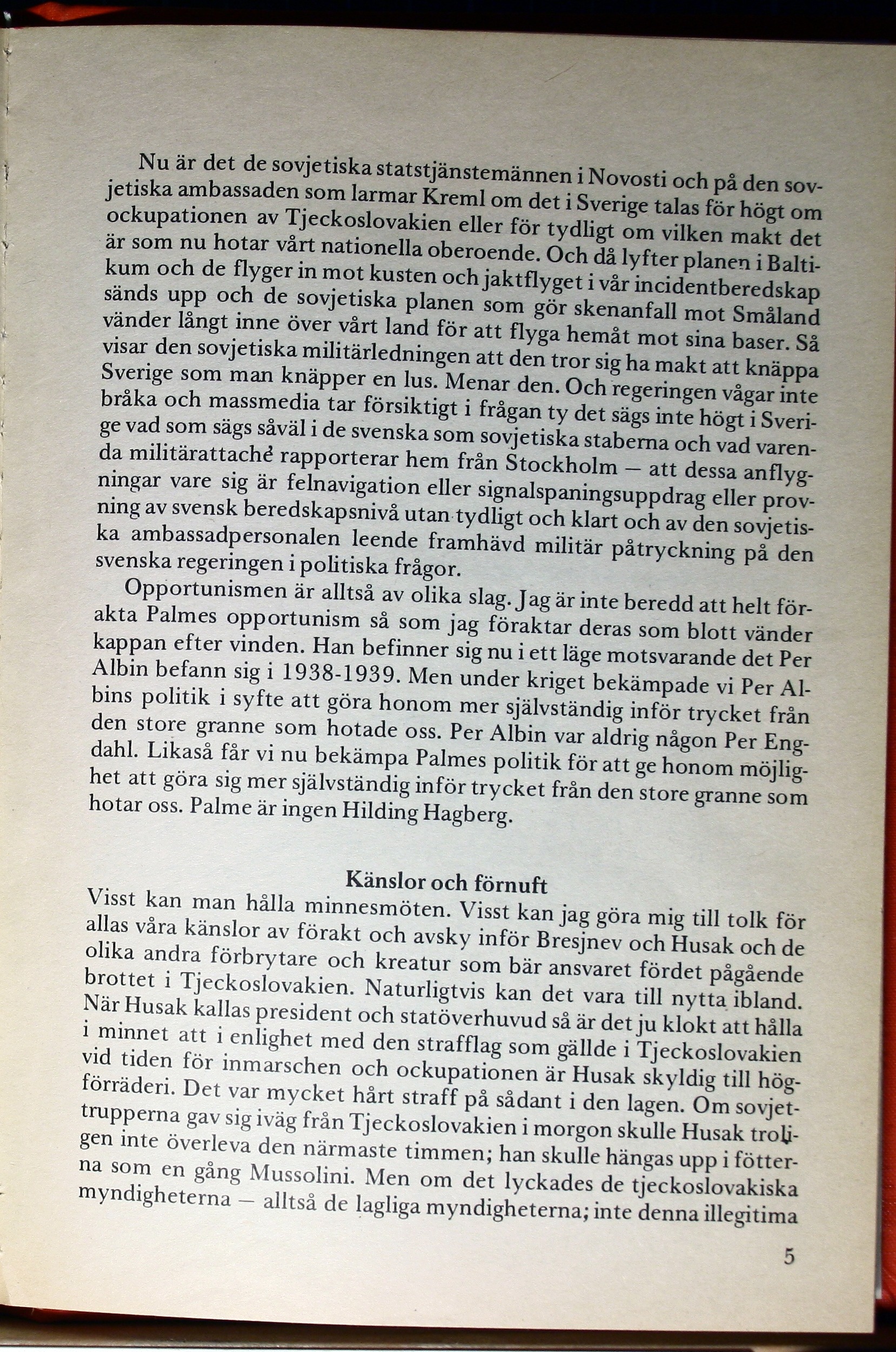 Nu är det de sovjetiska statstjänstemännen i Novosti och på den sovjetiska ambassaden som larmar Kreml om det i Sverige talas för högt om ockupationen av Tjeckoslovakien eller för tydligt om vilken makt det är som nu hotar vårt nationella oberoende. Och då lyfter planen i Baltikum och de flyger in mot kusten och jaktflyget i vår incidentberedskap sänds upp och de sovjetiska planen som gör skenanfall mot Småland vänder långt inne över vårt land för att flyga hemåt mot sina baser. Så visar den sovjetiska militärledningen att den tror sig ha makt att knäppa Sverige som man knäpper en lus. Menar den. Och regeringen vågar inte bråka och massmedia tar försiktigt i frågan ty det sägs inte högt i Sverige vad som sägs såväl i de svenska som sovjetiska staberna och vad varenda militärattaché rapporterar hem från Stockholm — att dessa anflygningar vare sig är felnavigation eller signalspaningsuppdrag eller provning av svensk beredskapsnivå utan tydligt och klart och av den sovjetiska ambassadpersonalen leende framhävd militär påtryckning på den svenska regeringen i politiska frågor.

Opportunismen är alltså av olika slag. Jag är inte beredd att helt förakta Palmes opportunism så som jag föraktar deras som blott vänder kappan efter vinden. Han befinner sig nu i ett läge motsvarande det Per Albin befann sig i 1938-1939. Men under kriget bekämpade vi Per Albins politik i syfte att göra honom mer självständig inför trycket från den store granne som hotade oss. Per Albin var aldrig någon Per Engdahl. Likaså får vi nu bekämpa Palmes politik för att ge honom möjlighet att göra sig mer självständig inför trycket från den store granne som hotar oss. Palme är ingen Hilding Hagberg.

Känslor och förnuft

Visst kan man hålla minnesmöten. Visst kan jag göra mig till tolk för allas våra känslor av förakt och avsky inför Bresjnev och Husak och de olika andra förbrytare och kreatur som bär ansvaret fördet pågående brottet i Tjeckoslovakien. Naturligtvis kan det vara till nytta ibland. När Husak kallas president och statöverhuvud så är det ju klokt att hålla i minnet att i enlighet med den strafflag som gällde i Tjeckoslovakien vid tiden för inmarschen och ockupationen är Husak skyldig till högförräderi. Det var mycket hårt straff på sådant i den lagen. Om sovjettrupperna gav sig iväg från Tjeckoslovakien i morgon skulle Husak troligen inte överleva den närmaste timmen; han skulle hängas upp i fötterna som en gång Mussolini. Men om det lyckades de tjeckoslovakiska myndigheterna — alltså de lagliga myndigheterna; inte denna illegitima

5